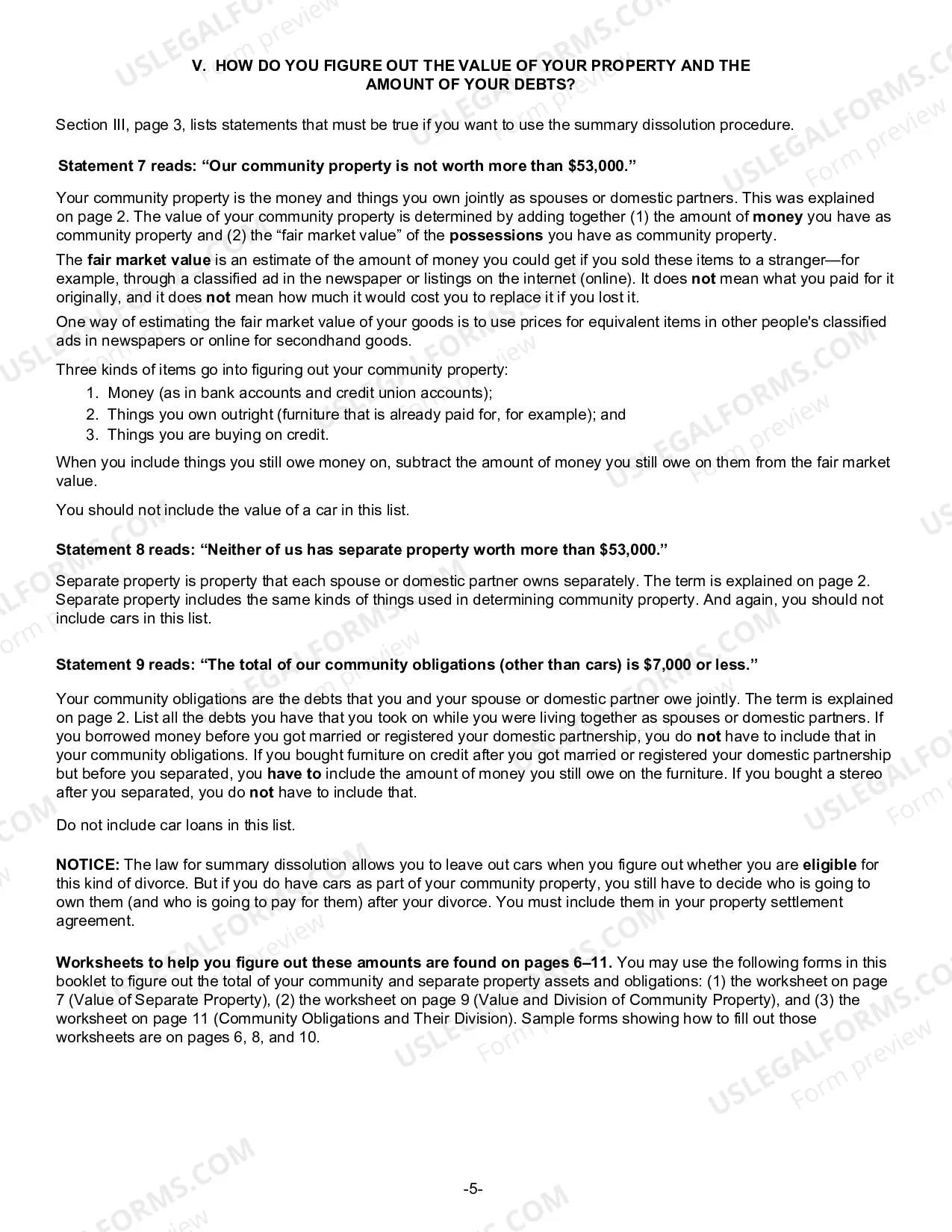 V. HOW DO YOU FIGURE OUT THE VALUE OF YOUR PROPERTY AND THE AMOUNT OF YOUR DEBTS?

Section III, page 3, lists statements that must be true if you want to use the summary dissolution procedure.

Statement 7 reads: "Our community property is not worth more than $53,000."

Your community property is the money and things you own jointly as spouses or domestic partners. This was explained on page 2. The value of your community property is determined by adding together (1) the amount of money you have as community property and (2) the "fair market value" of the possessions you have as community property.

The fair market value is an estimate of the amount of money you could get if you sold these items to a stranger—for example, through a classified ad in the newspaper or listings on the internet (online). It does not mean what you paid for it originally, and it does not mean how much it would cost you to replace it if you lost it.

One way of estimating the fair market value of your goods is to use prices for equivalent items in other people's classified ads in newspapers or online for secondhand goods.

Three kinds of items go into figuring out your community property:
1. Money (as in bank accounts and credit union accounts);
2. Things you own outright (furniture that is already paid for, for example); and
3. Things you are buying on credit.

When you include things you still owe money on, subtract the amount of money you still owe on them from the fair market value.

You should not include the value of a car in this list.

Statement 8 reads: "Neither of us has separate property worth more than $53,000."

Separate property is property that each spouse or domestic partner owns separately. The term is explained on page 2. Separate property includes the same kinds of things used in determining community property. And again, you should not include cars in this list.

Statement 9 reads: "The total of our community obligations (other than cars) is $7,000 or less."

Your community obligations are the debts that you and your spouse or domestic partner owe jointly. The term is explained on page 2. List all the debts you have that you took on while you were living together as spouses or domestic partners. If you borrowed money before you got married or registered your domestic partnership, you do not have to include that in your community obligations. If you bought furniture on credit after you got married or registered your domestic partnership but before you separated, you have to include the amount of money you still owe on the furniture. If you bought a stereo after you separated, you do not have to include that.

Do not include car loans in this list.

NOTICE: The law for summary dissolution allows you to leave out cars when you figure out whether you are eligible for this kind of divorce. But if you do have cars as part of your community property, you still have to decide who is going to own them (and who is going to pay for them) after your divorce. You must include them in your property settlement agreement.

Worksheets to help you figure out these amounts are found on pages 6–11. You may use the following forms in this booklet to figure out the total of your community and separate property assets and obligations: (1) the worksheet on page 7 (Value of Separate Property), (2) the worksheet on page 9 (Value and Division of Community Property), and (3) the worksheet on page 11 (Community Obligations and Their Division). Sample forms showing how to fill out those worksheets are on pages 6, 8, and 10.

-5-

USLEGALFORMS.COM
Form preview